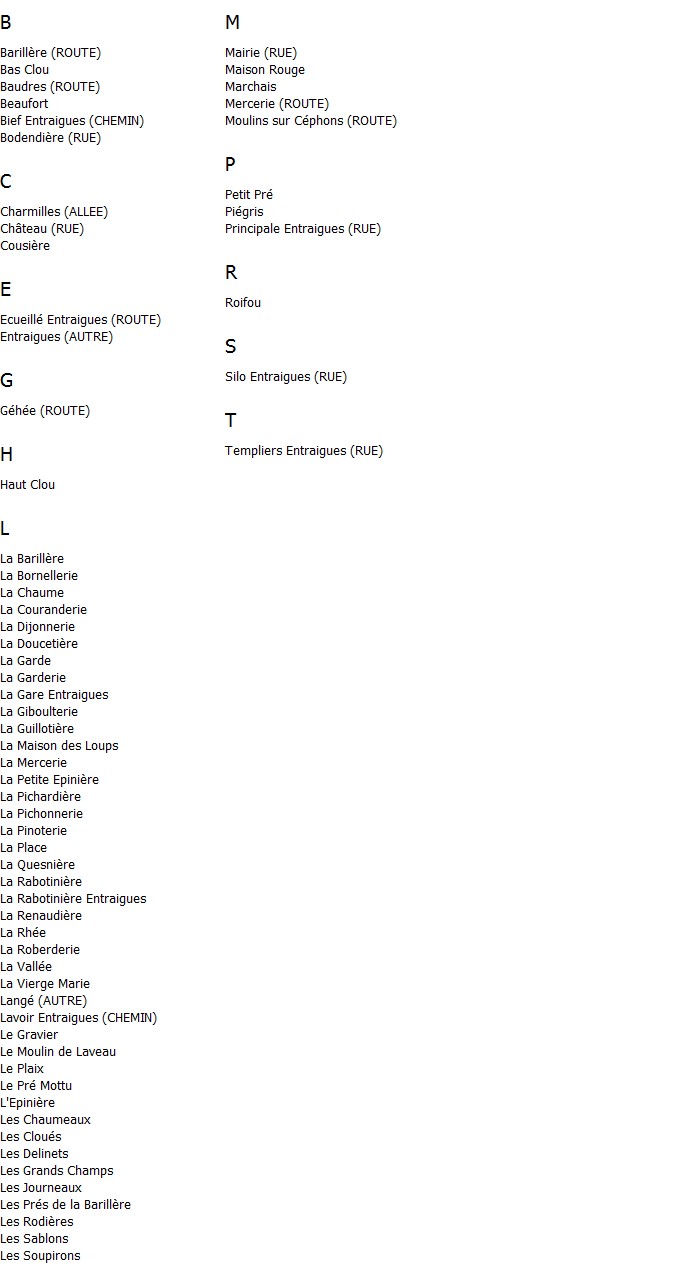 B

Barillère (ROUTE)
Bas Clou
Baudres (ROUTE)
Beaufort
Bief Entraigues (CHEMIN)
Bodendière (RUE)

C

Charmilles (ALLEE)
Château (RUE)
Cousière

E

Ecueillé Entraigues (ROUTE)
Entraigues (AUTRE)

G

Géhée (ROUTE)

H

Haut Clou

L

La Barillère
La Bornellerie
La Chaume
La Couranderie
La Dijonnerie
La Doucetière
La Garde
La Garderie
La Gare Entraigues
La Giboulterie
La Guillotière
La Maison des Loups
La Mercerie
La Petite Epinière
La Pichardière
La Pichonnerie
La Pinoterie
La Place
La Quesnière
La Rabotinière
La Rabotinière Entraigues
La Renaudière
La Rhée
La Roberderie
La Vallée
La Vierge Marie
Langé (AUTRE)
Lavoir Entraigues (CHEMIN)
Le Gravier
Le Moulin de Laveau
Le Plaix
Le Pré Mottu
L'Epinière
Les Chaumeaux
Les Cloués
Les Delinets
Les Grands Champs
Les Journeaux
Les Prés de la Barillère
Les Rodières
Les Sablons
Les Soupirons

M

Mairie (RUE)
Maison Rouge
Marchais
Mercerie (ROUTE)
Moulins sur Céphons (ROUTE)

P

Petit Pré
Piégris
Principale Entraigues (RUE)

R

Roifou

S

Silo Entraigues (RUE)

T

Templiers Entraigues (RUE)